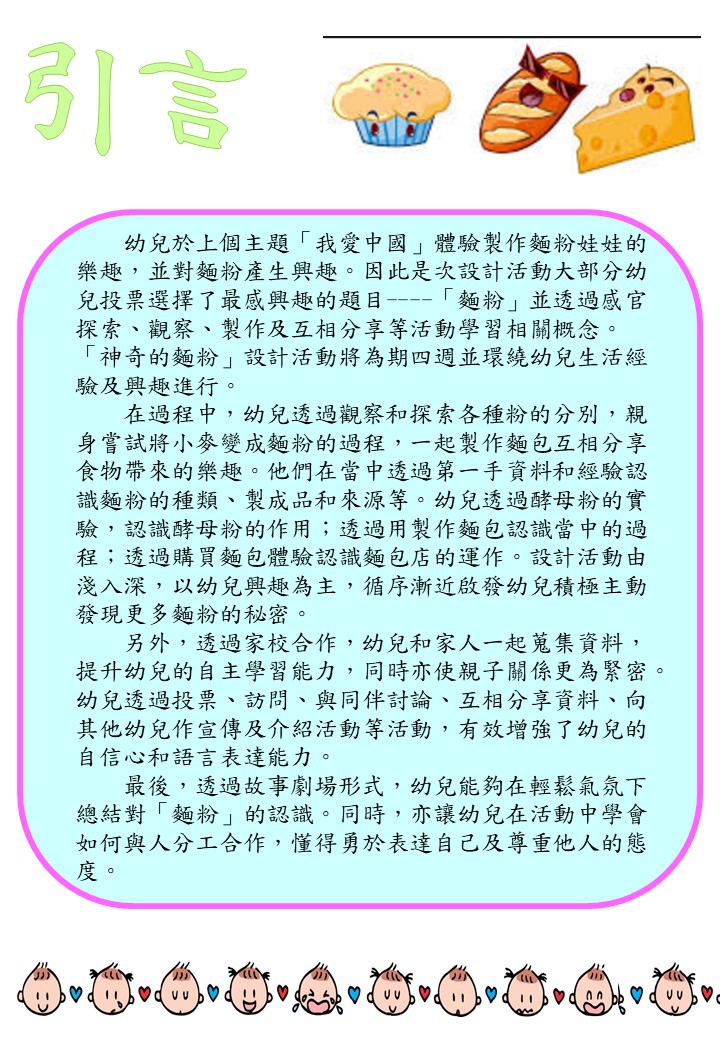 引言

幼兒於上個主題「我愛中國」體驗製作麵粉娃娃的樂趣，並對麵粉產生興趣。因此是次設計活動大部分幼兒投票選擇了最感興趣的題目----「麵粉」並透過感官探索、觀察、製作及互相分享等活動學習相關概念。「神奇的麵粉」設計活動將為期四週並環繞幼兒生活經驗及興趣進行。

在過程中，幼兒透過觀察和探索各種粉的分別，親身嘗試將小麥變成麵粉的過程，一起製作麵包互相分享食物帶來的樂趣。他們在當中透過第一手資料和經驗認識麵粉的種類、製成品和來源等。幼兒透過酵母粉的實驗，認識酵母粉的作用；透過用製作麵包認識當中的過程；透過購買麵包體驗認識麵包店的運作。設計活動由淺入深，以幼兒興趣為主，循序漸近啟發幼兒積極主動發現更多麵粉的秘密。

另外，透過家校合作，幼兒和家人一起蒐集資料，提升幼兒的自主學習能力，同時亦使親子關係更為緊密。幼兒透過投票、訪問、與同伴討論、互相分享資料、向其他幼兒作宣傳及介紹活動等活動，有效增強了幼兒的自信心和語言表達能力。

最後，透過故事劇場形式，幼兒能夠在輕鬆氣氛下總結對「麵粉」的認識。同時，亦讓幼兒在活動中學會如何與人分工合作，懂得勇於表達自己及尊重他人的態度。